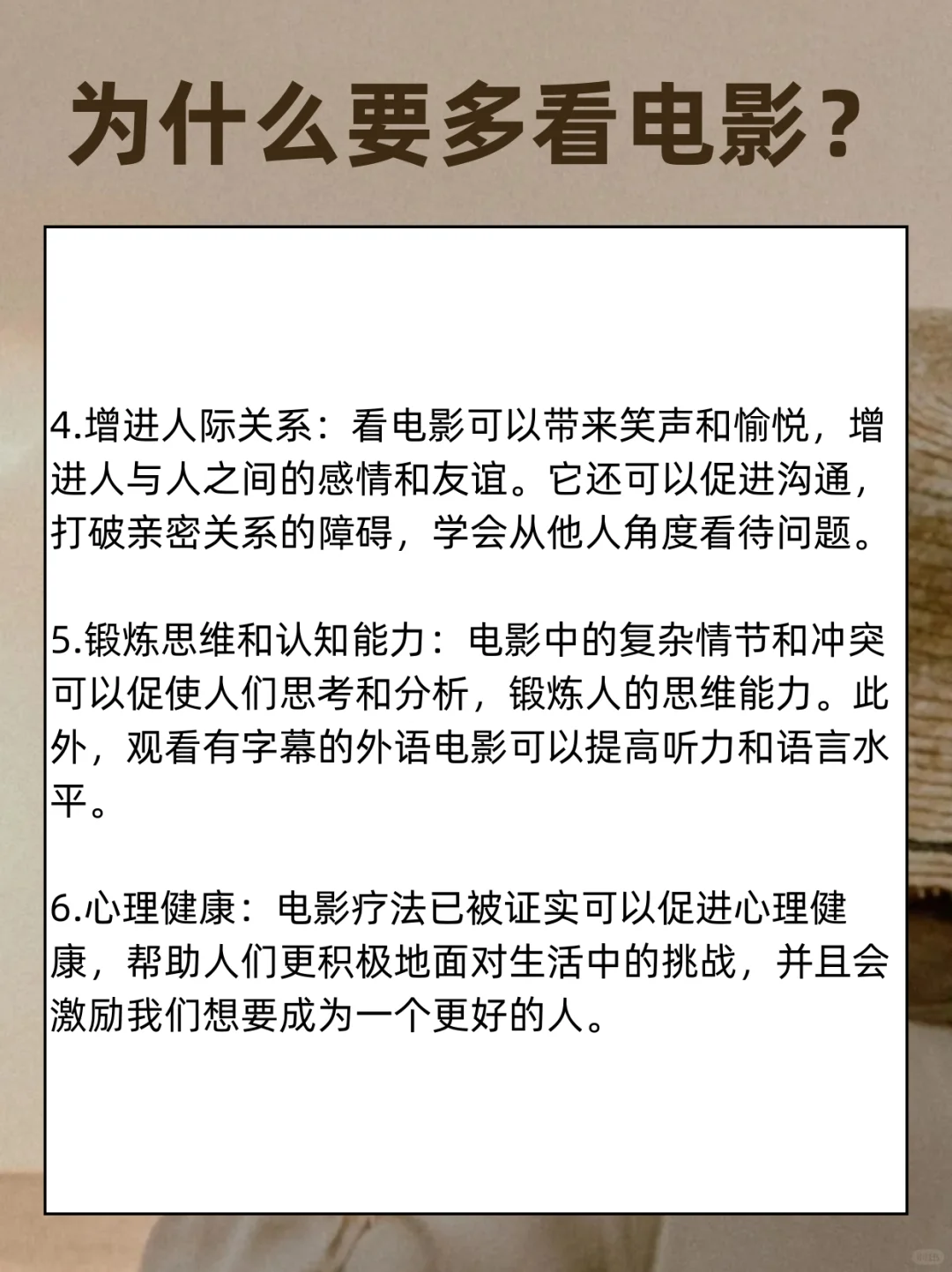 为什么要多看电影？

4.增进人际关系：看电影可以带来笑声和愉悦，增进人与人之间的感情和友谊。它还可以促进沟通，打破亲密关系的障碍，学会从他人角度看待问题。

5.锻炼思维和认知能力：电影中的复杂情节和冲突可以促使人们思考和分析，锻炼人的思维能力。此外，观看有字幕的外语电影可以提高听力和语言水平。

6.心理健康：电影疗法已被证实可以促进心理健康，帮助人们更积极地面对生活中的挑战，并且会激励我们想要成为一个更好的人。